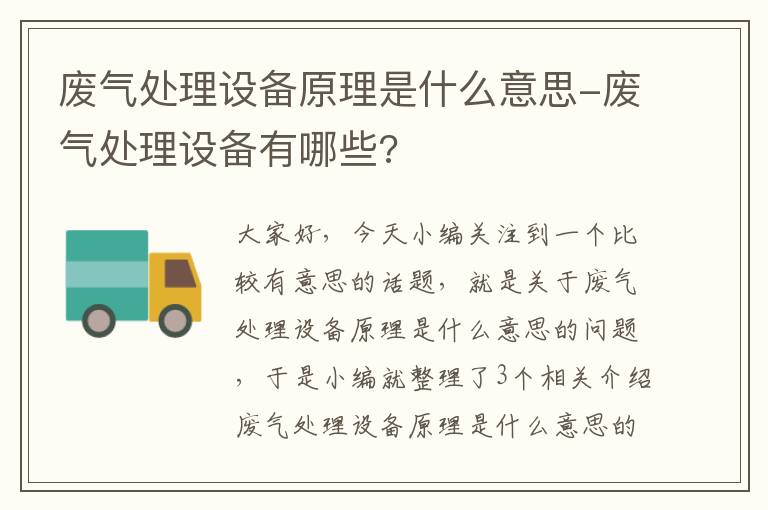 废气处理设备原理是什么意思-废气处理设备有哪些?

大家好，今天小编关注到一个比较有意思的话题，就是关于废气处理设备原理是什么意思的问题，于是小编就整理了3个相关介绍废气处理设备原理是什么意思的